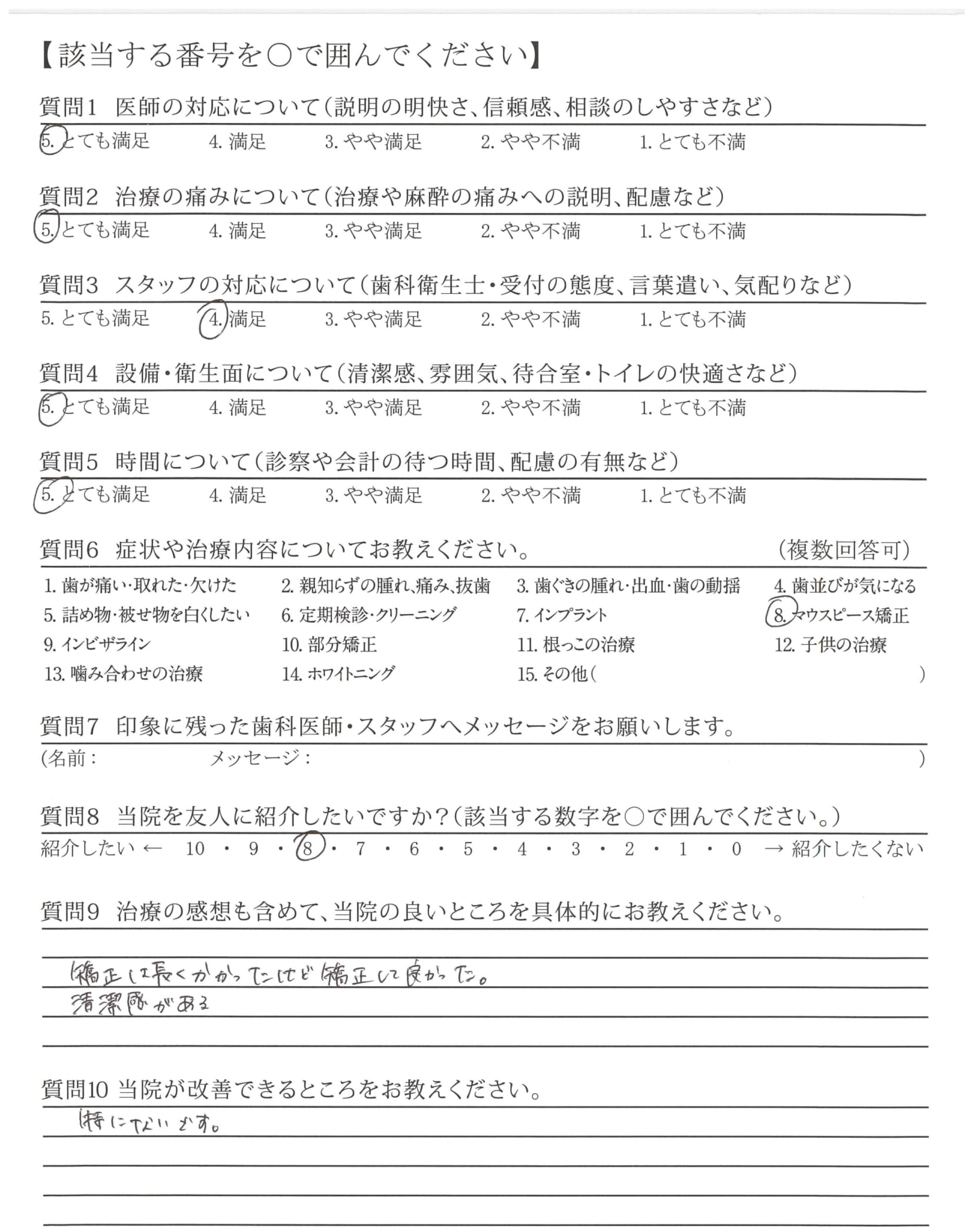 【該当する番号を○で囲んでください】

質問1　医師の対応について（説明の明快さ、信頼感、相談のしやすさなど）
5. とても満足　4. 満足　3. やや満足　2. やや不満　1. とても不満

質問2　治療の痛みについて（治療や麻酔の痛みへの説明、配慮など）
5. とても満足　4. 満足　3. やや満足　2. やや不満　1. とても不満

質問3　スタッフの対応について（歯科衛生士・受付の態度、言葉遣い、気配りなど）
5. とても満足　4. 満足　3. やや満足　2. やや不満　1. とても不満

質問4　設備・衛生面について（清潔感、雰囲気、待合室・トイレの快適さなど）
5. とても満足　4. 満足　3. やや満足　2. やや不満　1. とても不満

質問5　時間について（診察や会計の待つ時間、配慮の有無など）
5. とても満足　4. 満足　3. やや満足　2. やや不満　1. とても不満

質問6　症状や治療内容についてお教えください。　（複数回答可）
1. 歯が痛い・取れた・欠けた　2. 親知らずの腫れ、痛み、抜歯　3. 歯ぐきの腫れ・出血・歯の動揺　4. 歯並びが気になる
5. 詰め物・被せ物を白くしたい　6. 定期検診・クリーニング　7. インプラント　8. マウスピース矯正
9. インビザライン　10. 部分矯正　11. 根っこの治療　12. 子供の治療
13. 噛み合わせの治療　14. ホワイトニング　15. その他（　）

質問7　印象に残った歯科医師・スタッフへメッセージをお願いします。
（名前：　メッセージ：　）

質問8　当院を友人に紹介したいですか？（該当する数字を○で囲んでください。）
紹介したい ← 10 ・ 9 ・ 8 ・ 7 ・ 6 ・ 5 ・ 4 ・ 3 ・ 2 ・ 1 ・ 0 → 紹介したくない

質問9　治療の感想も含めて、当院の良いところを具体的にお教えください。
矯正は長くかかったけど矯正して良かった。
清潔感がある

質問10　当院が改善できるところをお教えください。
特にないです。